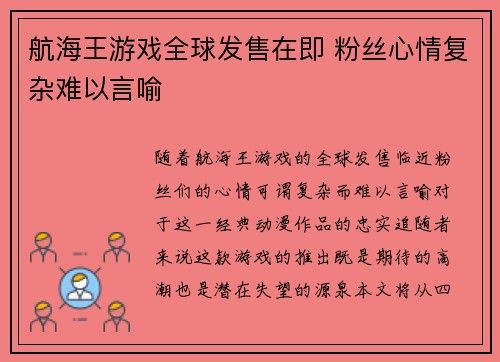 航海王游戏全球发售在即 粉丝心情复杂难以言喻

随着航海王游戏的全球发售临近粉丝们的心情可谓复杂而难以言喻对于这一经典动漫作品的忠实追随者来说这款游戏的推出既是期待的高潮也是潜在失望的源泉本文将从四